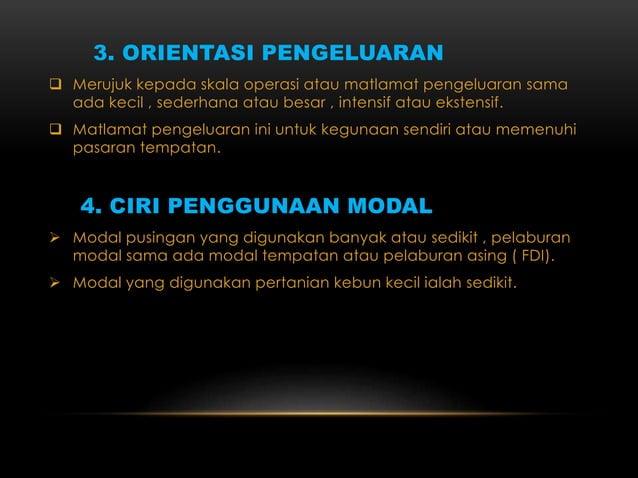 3. ORIENTASI PENGELUARAN

❑ Merujuk kepada skala operasi atau matlamat pengeluaran sama ada kecil , sederhana atau besar , intensif atau ekstensif.

❑ Matlamat pengeluaran ini untuk kegunaan sendiri atau memenuhi pasaran tempatan.

4. CIRI PENGGUNAAN MODAL

➢ Modal pusingan yang digunakan banyak atau sedikit , pelaburan modal sama ada modal tempatan atau pelaburan asing ( FDI).

➢ Modal yang digunakan pertanian kebun kecil ialah sedikit.